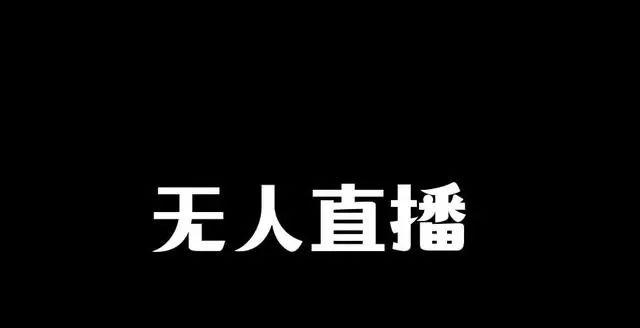 无人直播